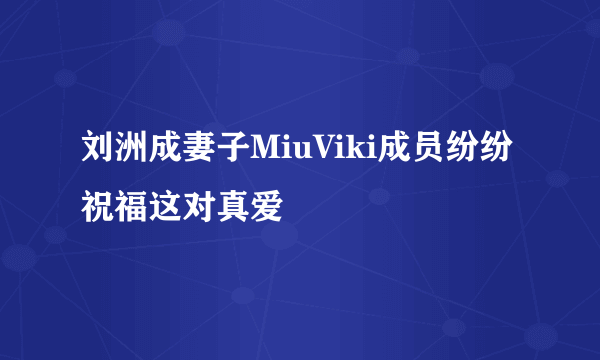 刘洲成妻子MiuViki成员纷纷祝福这对真爱